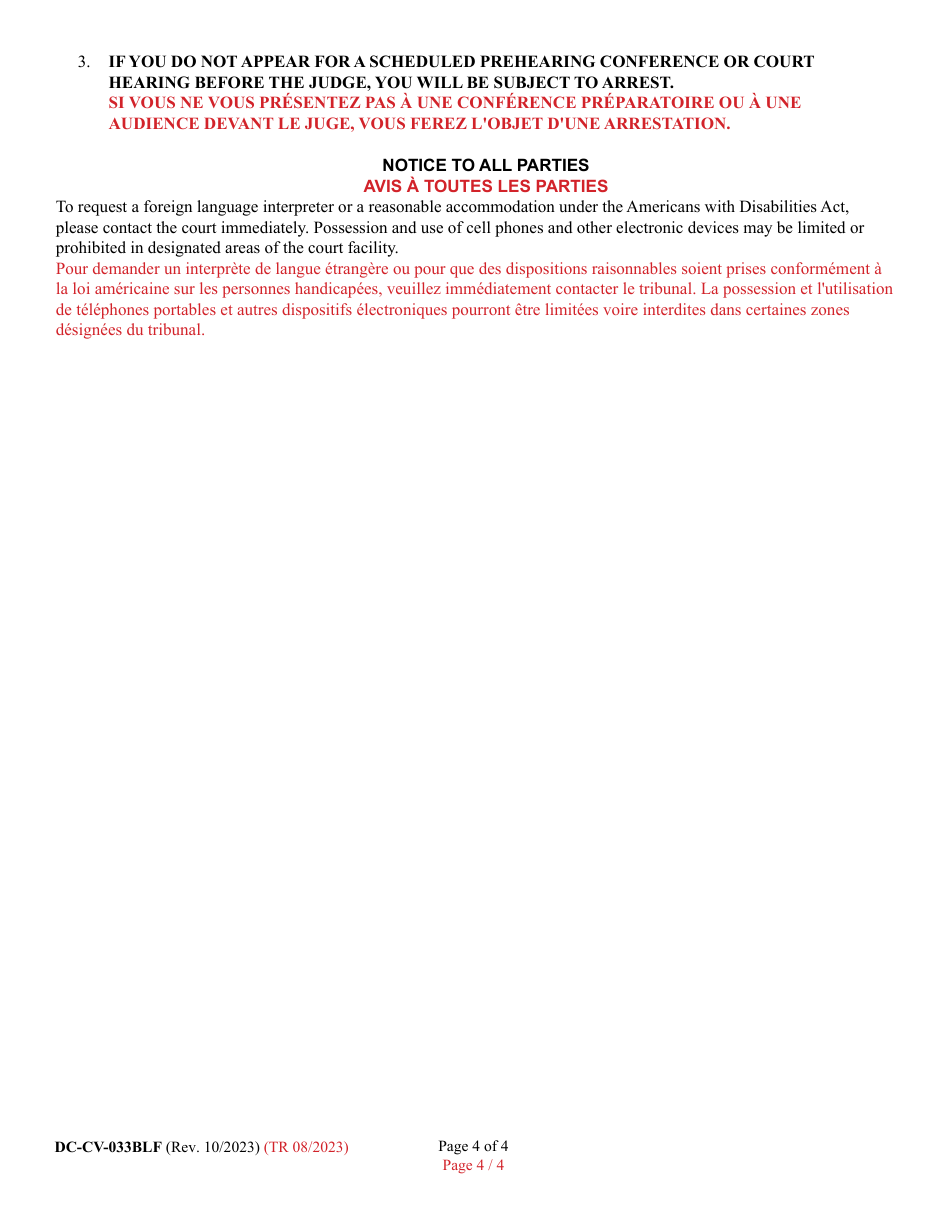 3. IF YOU DO NOT APPEAR FOR A SCHEDULED PREHEARING CONFERENCE OR COURT HEARING BEFORE THE JUDGE, YOU WILL BE SUBJECT TO ARREST.
SI VOUS NE VOUS PRÉSENTEZ PAS À UNE CONFÉRENCE PRÉPARATOIRE OU À UNE AUDIENCE DEVANT LE JUGE, VOUS FEREZ L'OBJET D'UNE ARRESTATION.

NOTICE TO ALL PARTIES
AVIS À TOUTES LES PARTIES

To request a foreign language interpreter or a reasonable accommodation under the Americans with Disabilities Act, please contact the court immediately. Possession and use of cell phones and other electronic devices may be limited or prohibited in designated areas of the court facility.

Pour demander un interprète de langue étrangère ou pour que des dispositions raisonnables soient prises conformément à la loi américaine sur les personnes handicapées, veuillez immédiatement contacter le tribunal. La possession et l'utilisation de téléphones portables et autres dispositifs électroniques pourront être limitées voire interdites dans certaines zones désignées du tribunal.

DC-CV-033BLF (Rev. 10/2023) (TR 08/2023)

Page 4 of 4
Page 4 / 4